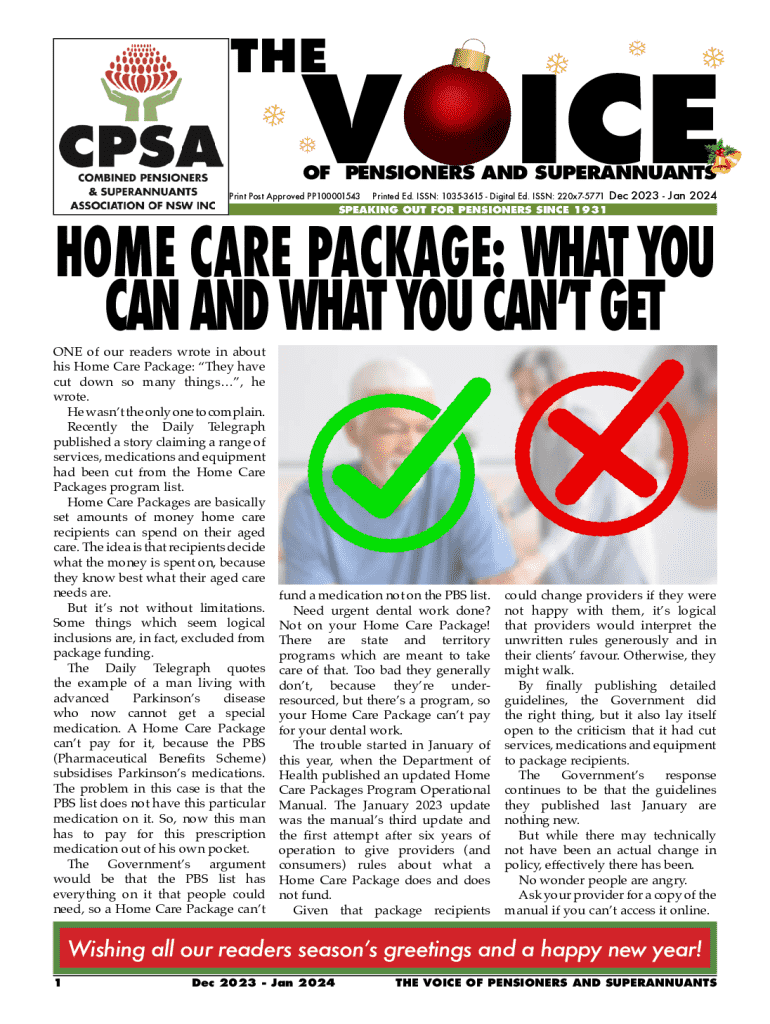 CPSA
COMBINED PENSIONERS & SUPERANNUANTS ASSOCIATION OF NSW INC

THE VOICE
OF PENSIONERS AND SUPERANNUANTS

Print Post Approved PP100001543 Printed Ed. ISSN: 1035-3615 - Digital Ed. ISSN: 220x7-5771 Dec 2023 - Jan 2024

SPEAKING OUT FOR PENSIONERS SINCE 1931

HOME CARE PACKAGE: WHAT YOU CAN AND WHAT YOU CAN'T GET

ONE of our readers wrote in about his Home Care Package: "They have cut down so many things…", he wrote.

He wasn't the only one to complain.

Recently the Daily Telegraph published a story claiming a range of services, medications and equipment had been cut from the Home Care Packages program list.

Home Care Packages are basically set amounts of money home care recipients can spend on their aged care. The idea is that recipients decide what the money is spent on, because they know best what their aged care needs are.

But it's not without limitations. Some things which seem logical inclusions are, in fact, excluded from package funding.

The Daily Telegraph quotes the example of a man living with advanced Parkinson's disease who now cannot get a special medication. A Home Care Package can't pay for it, because the PBS (Pharmaceutical Benefits Scheme) subsidises Parkinson's medications. The problem in this case is that the PBS list does not have this particular medication on it. So, now this man has to pay for this prescription medication out of his own pocket.

The Government's argument would be that the PBS list has everything on it that people could need, so a Home Care Package can't fund a medication not on the PBS list.

Need urgent dental work done? Not on your Home Care Package! There are state and territory programs which are meant to take care of that. Too bad they generally don't, because they're under-resourced, but there's a program, so your Home Care Package can't pay for your dental work.

The trouble started in January of this year, when the Department of Health published an updated Home Care Packages Program Operational Manual. The January 2023 update was the manual's third update and the first attempt after six years of operation to give providers (and consumers) rules about what a Home Care Package does and does not fund.

Given that package recipients could change providers if they were not happy with them, it's logical that providers would interpret the unwritten rules generously and in their clients' favour. Otherwise, they might walk.

By finally publishing detailed guidelines, the Government did the right thing, but it also lay itself open to the criticism that it had cut services, medications and equipment to package recipients.

The Government's response continues to be that the guidelines they published last January are nothing new.

But while there may technically not have been an actual change in policy, effectively there has been.

No wonder people are angry.

Ask your provider for a copy of the manual if you can't access it online.

Wishing all our readers season's greetings and a happy new year!

1 Dec 2023 - Jan 2024 THE VOICE OF PENSIONERS AND SUPERANNUANTS